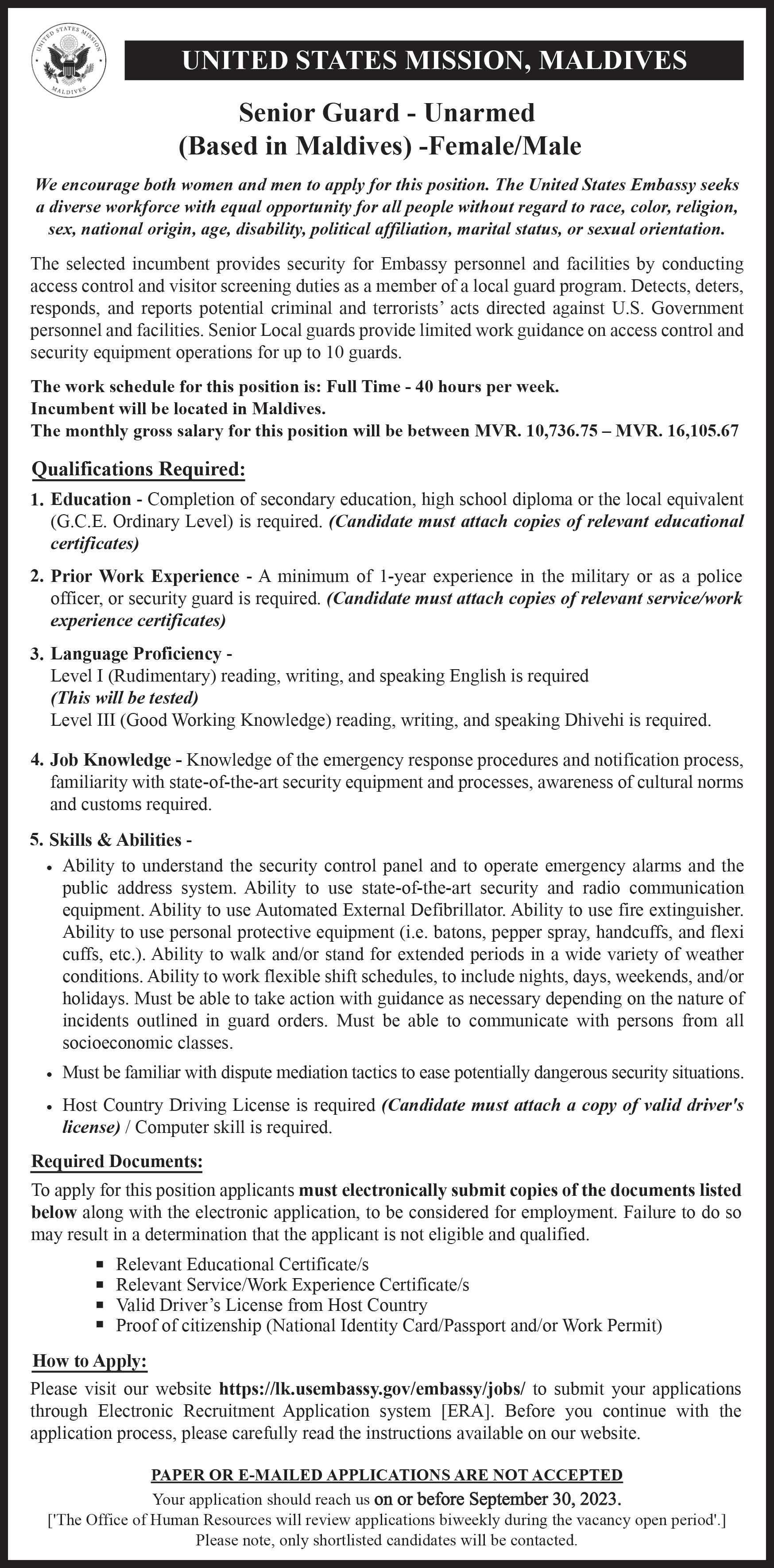 UNITED STATES MISSION MALDIVES

UNITED STATES MISSION, MALDIVES

Senior Guard - Unarmed
(Based in Maldives) -Female/Male

We encourage both women and men to apply for this position. The United States Embassy seeks a diverse workforce with equal opportunity for all people without regard to race, color, religion, sex, national origin, age, disability, political affiliation, marital status, or sexual orientation.

The selected incumbent provides security for Embassy personnel and facilities by conducting access control and visitor screening duties as a member of a local guard program. Detects, deters, responds, and reports potential criminal and terrorists' acts directed against U.S. Government personnel and facilities. Senior Local guards provide limited work guidance on access control and security equipment operations for up to 10 guards.

The work schedule for this position is: Full Time - 40 hours per week.
Incumbent will be located in Maldives.
The monthly gross salary for this position will be between MVR. 10,736.75 – MVR. 16,105.67

Qualifications Required:

1. Education - Completion of secondary education, high school diploma or the local equivalent (G.C.E. Ordinary Level) is required. (Candidate must attach copies of relevant educational certificates)

2. Prior Work Experience - A minimum of 1-year experience in the military or as a police officer, or security guard is required. (Candidate must attach copies of relevant service/work experience certificates)

3. Language Proficiency -
Level I (Rudimentary) reading, writing, and speaking English is required
(This will be tested)
Level III (Good Working Knowledge) reading, writing, and speaking Dhivehi is required.

4. Job Knowledge - Knowledge of the emergency response procedures and notification process, familiarity with state-of-the-art security equipment and processes, awareness of cultural norms and customs required.

5. Skills & Abilities -
• Ability to understand the security control panel and to operate emergency alarms and the public address system. Ability to use state-of-the-art security and radio communication equipment. Ability to use Automated External Defibrillator. Ability to use fire extinguisher. Ability to use personal protective equipment (i.e. batons, pepper spray, handcuffs, and flexi cuffs, etc.). Ability to walk and/or stand for extended periods in a wide variety of weather conditions. Ability to work flexible shift schedules, to include nights, days, weekends, and/or holidays. Must be able to take action with guidance as necessary depending on the nature of incidents outlined in guard orders. Must be able to communicate with persons from all socioeconomic classes.
• Must be familiar with dispute mediation tactics to ease potentially dangerous security situations.
• Host Country Driving License is required (Candidate must attach a copy of valid driver's license) / Computer skill is required.

Required Documents:
To apply for this position applicants must electronically submit copies of the documents listed below along with the electronic application, to be considered for employment. Failure to do so may result in a determination that the applicant is not eligible and qualified.
▪ Relevant Educational Certificate/s
▪ Relevant Service/Work Experience Certificate/s
▪ Valid Driver's License from Host Country
▪ Proof of citizenship (National Identity Card/Passport and/or Work Permit)

How to Apply:
Please visit our website https://lk.usembassy.gov/embassy/jobs/ to submit your applications through Electronic Recruitment Application system [ERA]. Before you continue with the application process, please carefully read the instructions available on our website.

PAPER OR E-MAILED APPLICATIONS ARE NOT ACCEPTED
Your application should reach us on or before September 30, 2023.
['The Office of Human Resources will review applications biweekly during the vacancy open period'.]
Please note, only shortlisted candidates will be contacted.